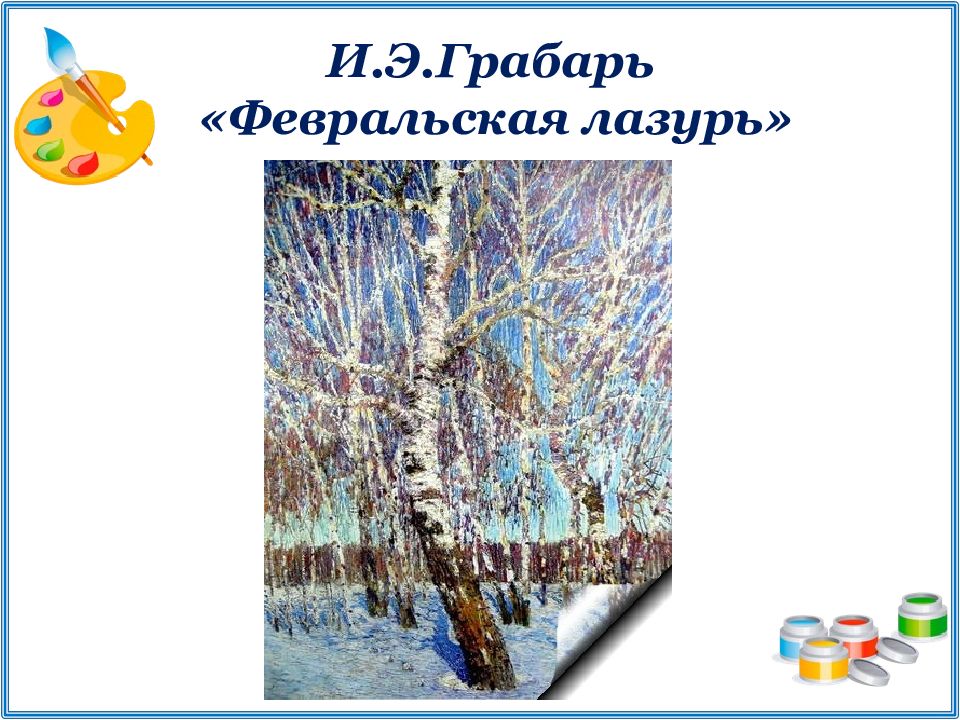 И.Э.Грабарь
«Февральская лазурь»